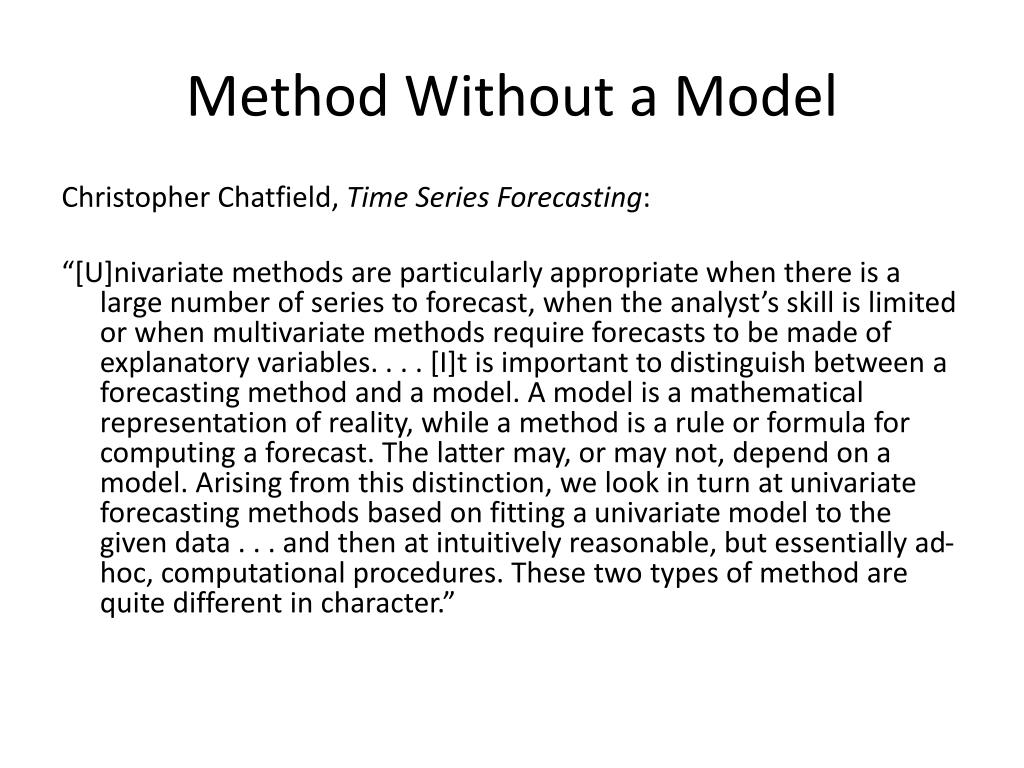 Method Without a Model

Christopher Chatfield, Time Series Forecasting:

“[U]nivariate methods are particularly appropriate when there is a large number of series to forecast, when the analyst’s skill is limited or when multivariate methods require forecasts to be made of explanatory variables. . . . [I]t is important to distinguish between a forecasting method and a model. A model is a mathematical representation of reality, while a method is a rule or formula for computing a forecast. The latter may, or may not, depend on a model. Arising from this distinction, we look in turn at univariate forecasting methods based on fitting a univariate model to the given data . . . and then at intuitively reasonable, but essentially ad-hoc, computational procedures. These two types of method are quite different in character.”